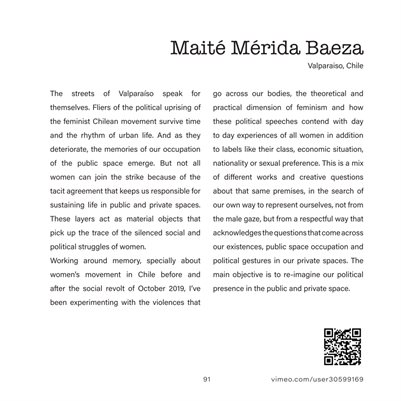 Maité Mérida Baeza

Valparaíso, Chile

The streets of Valparaíso speak for themselves. Fliers of the political uprising of the feminist Chilean movement survive time and the rhythm of urban life. And as they deteriorate, the memories of our occupation of the public space emerge. But not all women can join the strike because of the tacit agreement that keeps us responsible for sustaining life in public and private spaces. These layers act as material objects that pick up the trace of the silenced social and political struggles of women.

Working around memory, specially about women's movement in Chile before and after the social revolt of October 2019, I've been experimenting with the violences that go across our bodies, the theoretical and practical dimension of feminism and how these political speeches contend with day to day experiences of all women in addition to labels like their class, economic situation, nationality or sexual preference. This is a mix of different works and creative questions about that same premises, in the search of our own way to represent ourselves, not from the male gaze, but from a respectful way that acknowledges the questions that come across our existences, public space occupation and political gestures in our private spaces. The main objective is to re-imagine our political presence in the public and private space.

91

vimeo.com/user30599169